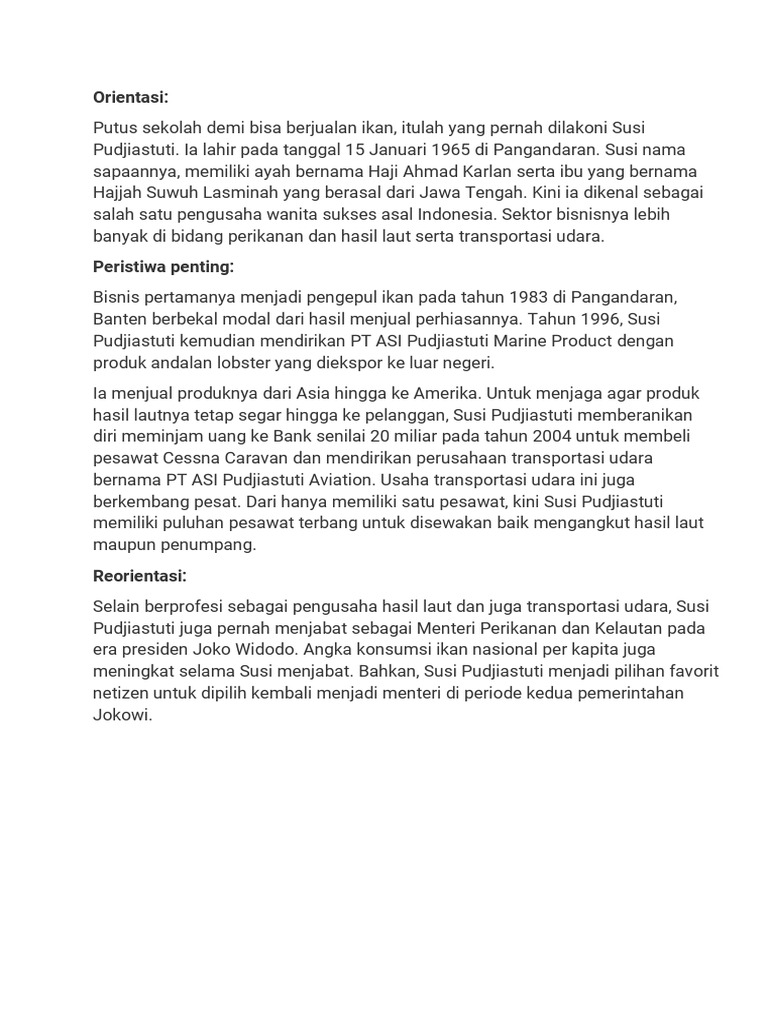 Orientasi:

Putus sekolah demi bisa berjualan ikan, itulah yang pernah dilakoni Susi Pudjiastuti. Ia lahir pada tanggal 15 Januari 1965 di Pangandaran. Susi nama sapaannya, memiliki ayah bernama Haji Ahmad Karlan serta ibu yang bernama Hajjah Suwuh Lasminah yang berasal dari Jawa Tengah. Kini ia dikenal sebagai salah satu pengusaha wanita sukses asal Indonesia. Sektor bisnisnya lebih banyak di bidang perikanan dan hasil laut serta transportasi udara.

Peristiwa penting:

Bisnis pertamanya menjadi pengepul ikan pada tahun 1983 di Pangandaran, Banten berbekal modal dari hasil menjual perhiasannya. Tahun 1996, Susi Pudjiastuti kemudian mendirikan PT ASI Pudjiastuti Marine Product dengan produk andalan lobster yang diekspor ke luar negeri.

Ia menjual produknya dari Asia hingga ke Amerika. Untuk menjaga agar produk hasil lautnya tetap segar hingga ke pelanggan, Susi Pudjiastuti memberanikan diri meminjam uang ke Bank senilai 20 miliar pada tahun 2004 untuk membeli pesawat Cessna Caravan dan mendirikan perusahaan transportasi udara bernama PT ASI Pudjiastuti Aviation. Usaha transportasi udara ini juga berkembang pesat. Dari hanya memiliki satu pesawat, kini Susi Pudjiastuti memiliki puluhan pesawat terbang untuk disewakan baik mengangkut hasil laut maupun penumpang.

Reorientasi:

Selain berprofesi sebagai pengusaha hasil laut dan juga transportasi udara, Susi Pudjiastuti juga pernah menjabat sebagai Menteri Perikanan dan Kelautan pada era presiden Joko Widodo. Angka konsumsi ikan nasional per kapita juga meningkat selama Susi menjabat. Bahkan, Susi Pudjiastuti menjadi pilihan favorit netizen untuk dipilih kembali menjadi menteri di periode kedua pemerintahan Jokowi.